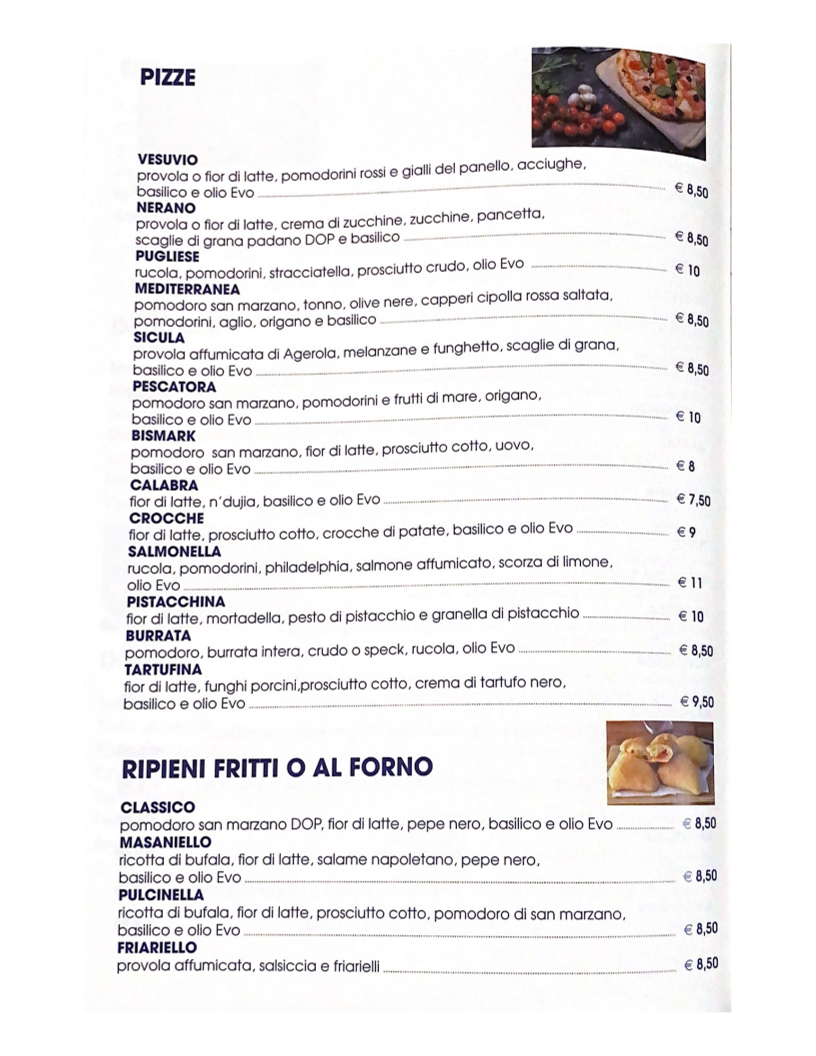 PIZZE

VESUVIO
provola o fior di latte, pomodorini rossi e gialli del panello, acciughe, basilico e olio Evo € 8,50
NERANO
provola o fior di latte, crema di zucchine, zucchine, pancetta, scaglie di grana padano DOP e basilico € 8,50
PUGLIESE
rucola, pomodorini, stracciatella, prosciutto crudo, olio Evo € 10
MEDITERRANEA
pomodoro san marzano, tonno, olive nere, capperi cipolla rossa saltata, pomodorini, aglio, origano e basilico € 8,50
SICULA
provola affumicata di Agerola, melanzane e funghetto, scaglie di grana, basilico e olio Evo € 8,50
PESCATORA
pomodoro san marzano, pomodorini e frutti di mare, origano, basilico e olio Evo € 10
BISMARK
pomodoro san marzano, fior di latte, prosciutto cotto, uovo, basilico e olio Evo € 8
CALABRA
fior di latte, n'dujia, basilico e olio Evo € 7,50
CROCCHE
fior di latte, prosciutto cotto, crocche di patate, basilico e olio Evo € 9
SALMONELLA
rucola, pomodorini, philadelphia, salmone affumicato, scorza di limone, olio Evo € 11
PISTACCHINA
fior di latte, mortadella, pesto di pistacchio e granella di pistacchio € 10
BURRATA
pomodoro, burrata intera, crudo o speck, rucola, olio Evo € 8,50
TARTUFINA
fior di latte, funghi porcini,prosciutto cotto, crema di tartufo nero, basilico e olio Evo € 9,50

RIPIENI FRITTI O AL FORNO

CLASSICO
pomodoro san marzano DOP, fior di latte, pepe nero, basilico e olio Evo € 8,50
MASANIELLO
ricotta di bufala, fior di latte, salame napoletano, pepe nero, basilico e olio Evo € 8,50
PULCINELLA
ricotta di bufala, fior di latte, prosciutto cotto, pomodoro di san marzano, basilico e olio Evo € 8,50
FRIARIELLO
provola affumicata, salsiccia e friarielli € 8,50